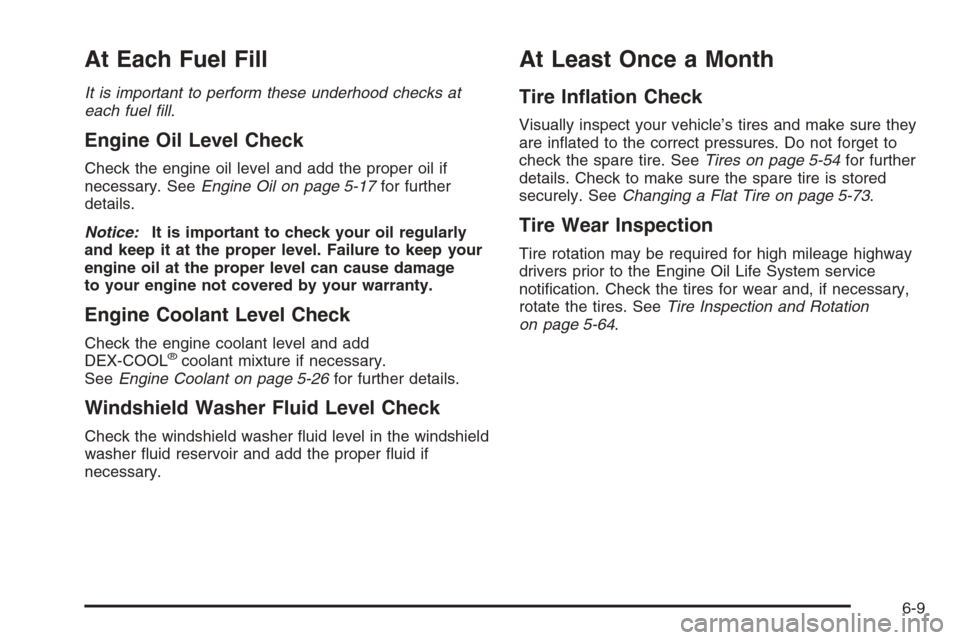 At Each Fuel Fill

It is important to perform these underhood checks at each fuel fill.

Engine Oil Level Check

Check the engine oil level and add the proper oil if necessary. See Engine Oil on page 5-17 for further details.

Notice: It is important to check your oil regularly and keep it at the proper level. Failure to keep your engine oil at the proper level can cause damage to your engine not covered by your warranty.

Engine Coolant Level Check

Check the engine coolant level and add DEX-COOL® coolant mixture if necessary. See Engine Coolant on page 5-26 for further details.

Windshield Washer Fluid Level Check

Check the windshield washer fluid level in the windshield washer fluid reservoir and add the proper fluid if necessary.

At Least Once a Month

Tire Inflation Check

Visually inspect your vehicle's tires and make sure they are inflated to the correct pressures. Do not forget to check the spare tire. See Tires on page 5-54 for further details. Check to make sure the spare tire is stored securely. See Changing a Flat Tire on page 5-73.

Tire Wear Inspection

Tire rotation may be required for high mileage highway drivers prior to the Engine Oil Life System service notification. Check the tires for wear and, if necessary, rotate the tires. See Tire Inspection and Rotation on page 5-64.

6-9

carmanualsonline.info